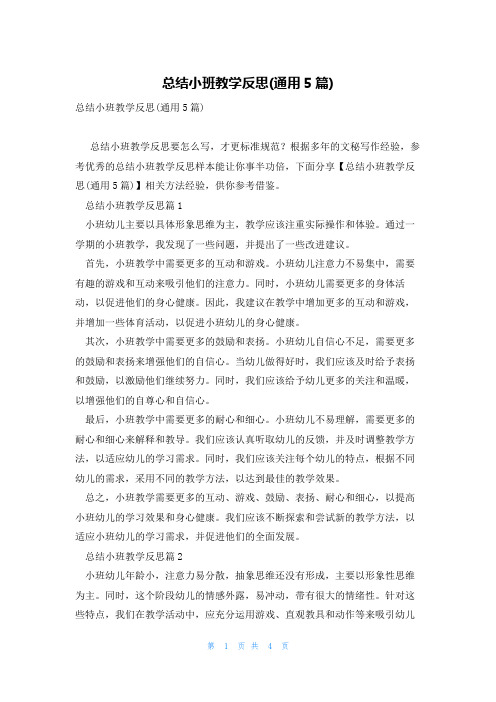 总结小班教学反思(通用5篇)

总结小班教学反思(通用5篇)

总结小班教学反思要怎么写，才更标准规范？根据多年的文秘写作经验，参考优秀的总结小班教学反思样本能让你事半功倍，下面分享【总结小班教学反思(通用5篇)】相关方法经验，供你参考借鉴。

总结小班教学反思篇1

小班幼儿主要以具体形象思维为主，教学应该注重实际操作和体验。通过一学期的小班教学，我发现了一些问题，并提出了一些改进建议。

首先，小班教学中需要更多的互动和游戏。小班幼儿注意力不易集中，需要有趣的游戏和互动来吸引他们的注意力。同时，小班幼儿需要更多的身体活动，以促进他们的身心健康。因此，我建议在教学中增加更多的互动和游戏，并增加一些体育活动，以促进小班幼儿的身心健康。

其次，小班教学中需要更多的鼓励和表扬。小班幼儿自信心不足，需要更多的鼓励和表扬来增强他们的自信心。当幼儿做得好时，我们应该及时给予表扬和鼓励，以激励他们继续努力。同时，我们应该给予幼儿更多的关注和温暖，以增强他们的自尊心和自信心。

最后，小班教学中需要更多的耐心和细心。小班幼儿不易理解，需要更多的耐心和细心来解释和教导。我们应该认真听取幼儿的反馈，并及时调整教学方法，以适应幼儿的学习需求。同时，我们应该关注每个幼儿的特点，根据不同幼儿的需求，采用不同的教学方法，以达到最佳的教学效果。

总之，小班教学需要更多的互动、游戏、鼓励、表扬、耐心和细心，以提高小班幼儿的学习效果和身心健康。我们应该不断探索和尝试新的教学方法，以适应小班幼儿的学习需求，并促进他们的全面发展。

总结小班教学反思篇2

小班幼儿年龄小，注意力易分散，抽象思维还没有形成，主要以形象性思维为主。同时，这个阶段幼儿的情感外露，易冲动，带有很大的情绪性。针对这些特点，我们在教学活动中，应充分运用游戏、直观教具和动作等来吸引幼儿

第 1 页 共 4 页